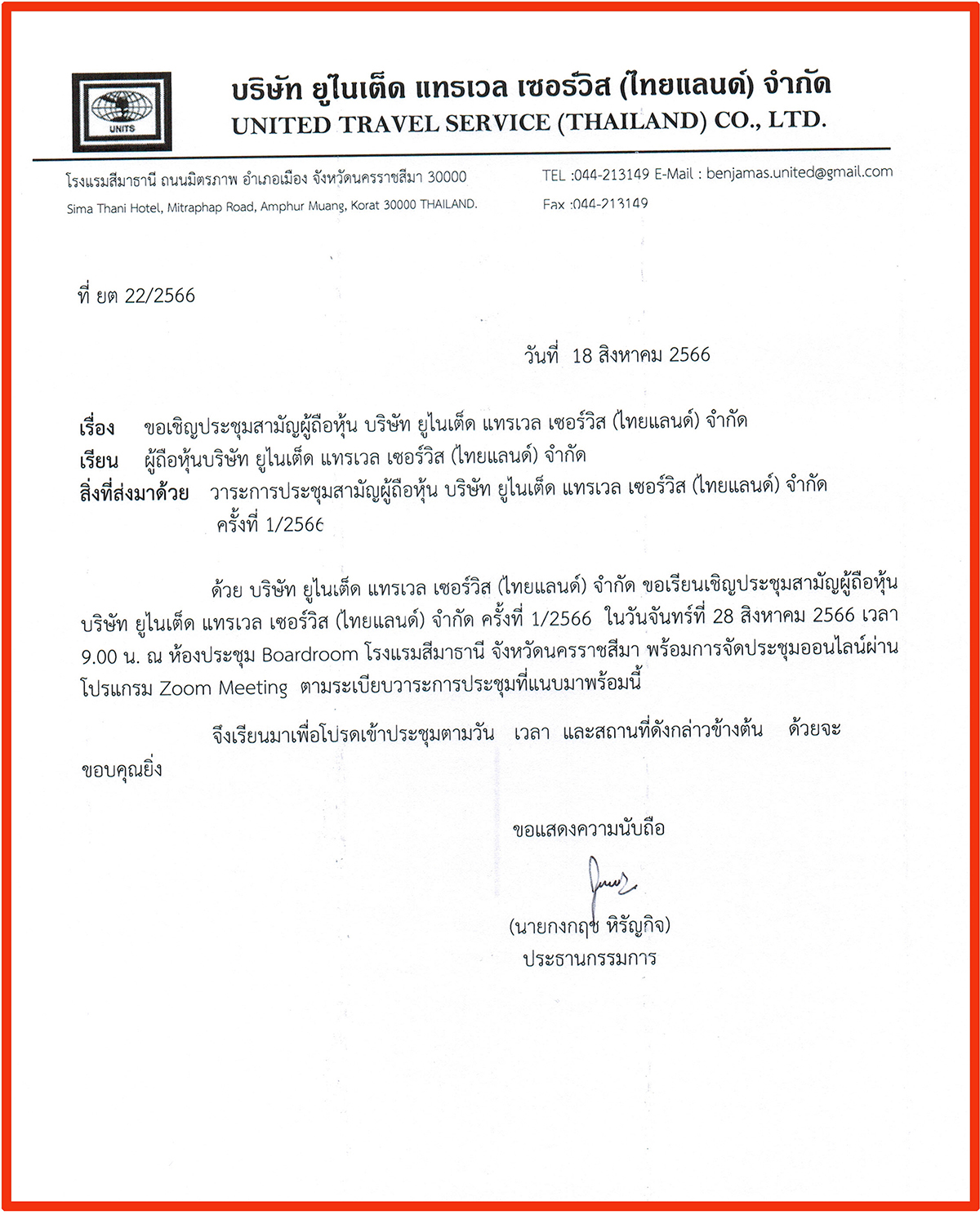 UNITS

บริษัท ยูไนเต็ด แทรเวล เซอร์วิส (ไทยแลนด์) จำกัด
UNITED TRAVEL SERVICE (THAILAND) CO., LTD.

โรงแรมสีมาธานี ถนนมิตรภาพ อำเภอเมือง จังหวัดนครราชสีมา 30000
Sima Thani Hotel, Mitraphap Road, Amphur Muang, Korat 30000 THAILAND.

TEL :044-213149 E-Mail : benjamas.united@gmail.com
Fax :044-213149

ที่ ยต 22/2566

วันที่ 18 สิงหาคม 2566

เรื่อง ขอเชิญประชุมสามัญผู้ถือหุ้น บริษัท ยูไนเต็ด แทรเวล เซอร์วิส (ไทยแลนด์) จำกัด
เรียน ผู้ถือหุ้นบริษัท ยูไนเต็ด แทรเวล เซอร์วิส (ไทยแลนด์) จำกัด
สิ่งที่ส่งมาด้วย วาระการประชุมสามัญผู้ถือหุ้น บริษัท ยูไนเต็ด แทรเวล เซอร์วิส (ไทยแลนด์) จำกัด ครั้งที่ 1/2566

ด้วย บริษัท ยูไนเต็ด แทรเวล เซอร์วิส (ไทยแลนด์) จำกัด ขอเรียนเชิญประชุมสามัญผู้ถือหุ้น บริษัท ยูไนเต็ด แทรเวล เซอร์วิส (ไทยแลนด์) จำกัด ครั้งที่ 1/2566 ในวันจันทร์ที่ 28 สิงหาคม 2566 เวลา 9.00 น. ณ ห้องประชุม Boardroom โรงแรมสีมาธานี จังหวัดนครราชสีมา พร้อมการจัดประชุมออนไลน์ผ่านโปรแกรม Zoom Meeting ตามระเบียบวาระการประชุมที่แนบมาพร้อมนี้

จึงเรียนมาเพื่อโปรดเข้าประชุมตามวัน เวลา และสถานที่ดังกล่าวข้างต้น ด้วยจะขอบคุณยิ่ง

ขอแสดงความนับถือ

(นายกงกฤช หิรัญกิจ)
ประธานกรรมการ